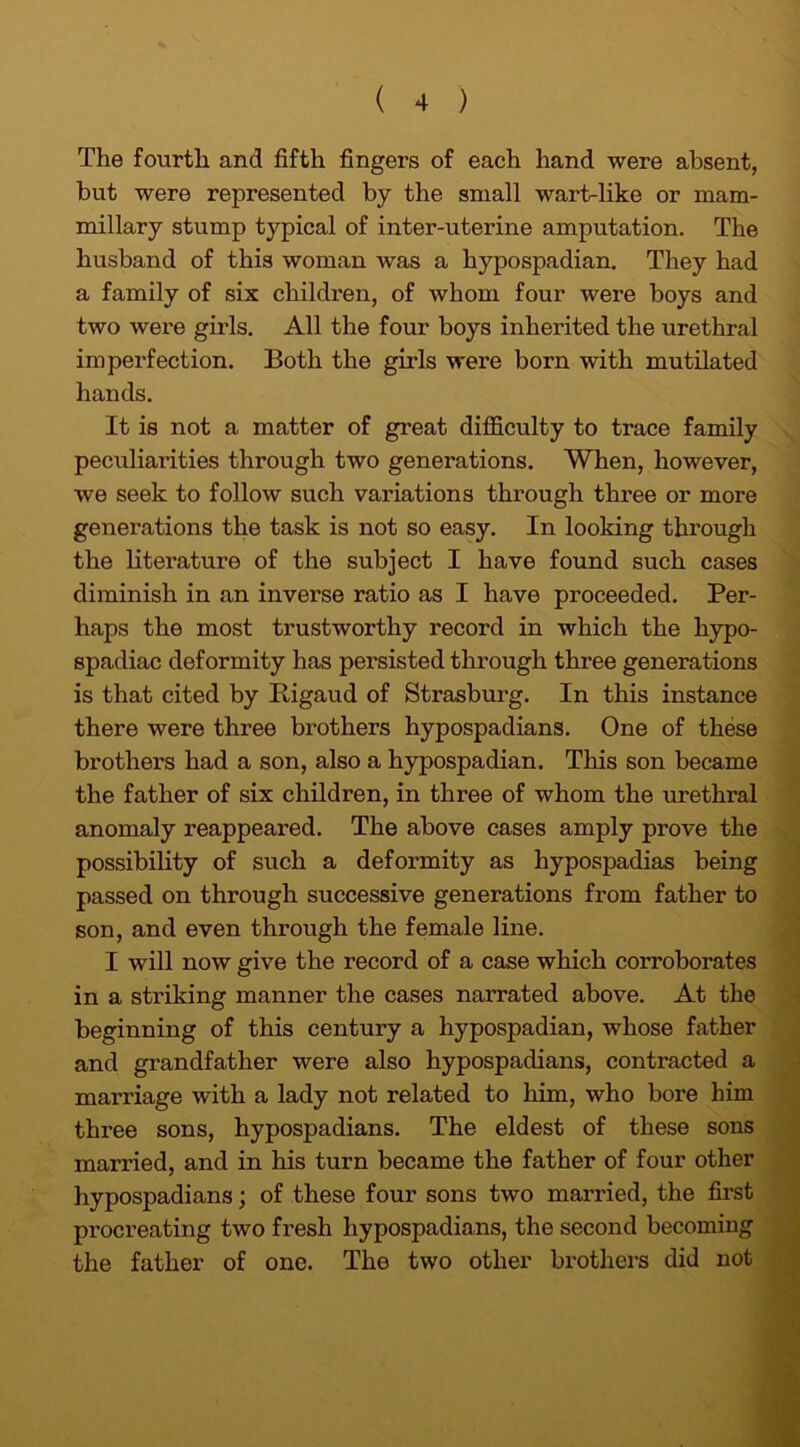 ( 4 )

The fourth and fifth fingers of each hand were absent, but were represented by the small wart-like or mammillary stump typical of inter-uterine amputation. The husband of this woman was a hypospadian. They had a family of six children, of whom four were boys and two were girls. All the four boys inherited the urethral imperfection. Both the girls were born with mutilated hands.

It is not a matter of great difficulty to trace family peculiarities through two generations. When, however, we seek to follow such variations through three or more generations the task is not so easy. In looking through the literature of the subject I have found such cases diminish in an inverse ratio as I have proceeded. Perhaps the most trustworthy record in which the hypospadiac deformity has persisted through three generations is that cited by Rigaud of Strasburg. In this instance there were three brothers hypospadians. One of these brothers had a son, also a hypospadian. This son became the father of six children, in three of whom the urethral anomaly reappeared. The above cases amply prove the possibility of such a deformity as hypospadias being passed on through successive generations from father to son, and even through the female line.

I will now give the record of a case which corroborates in a striking manner the cases narrated above. At the beginning of this century a hypospadian, whose father and grandfather were also hypospadians, contracted a marriage with a lady not related to him, who bore him three sons, hypospadians. The eldest of these sons married, and in his turn became the father of four other hypospadians; of these four sons two married, the first procreating two fresh hypospadians, the second becoming the father of one. The two other brothers did not